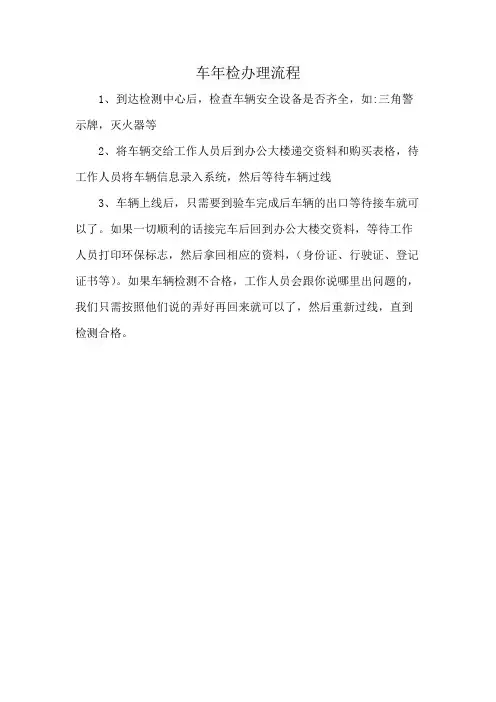 车年检办理流程

1、到达检测中心后，检查车辆安全设备是否齐全，如:三角警示牌，灭火器等

2、将车辆交给工作人员后到办公大楼递交资料和购买表格，待工作人员将车辆信息录入系统，然后等待车辆过线

3、车辆上线后，只需要到验车完成后车辆的出口等待接车就可以了。如果一切顺利的话接完车后回到办公大楼交资料，等待工作人员打印环保标志，然后拿回相应的资料，(身份证、行驶证、登记证书等)。如果车辆检测不合格，工作人员会跟你说哪里出问题的，我们只需按照他们说的弄好再回来就可以了，然后重新过线，直到检测合格。